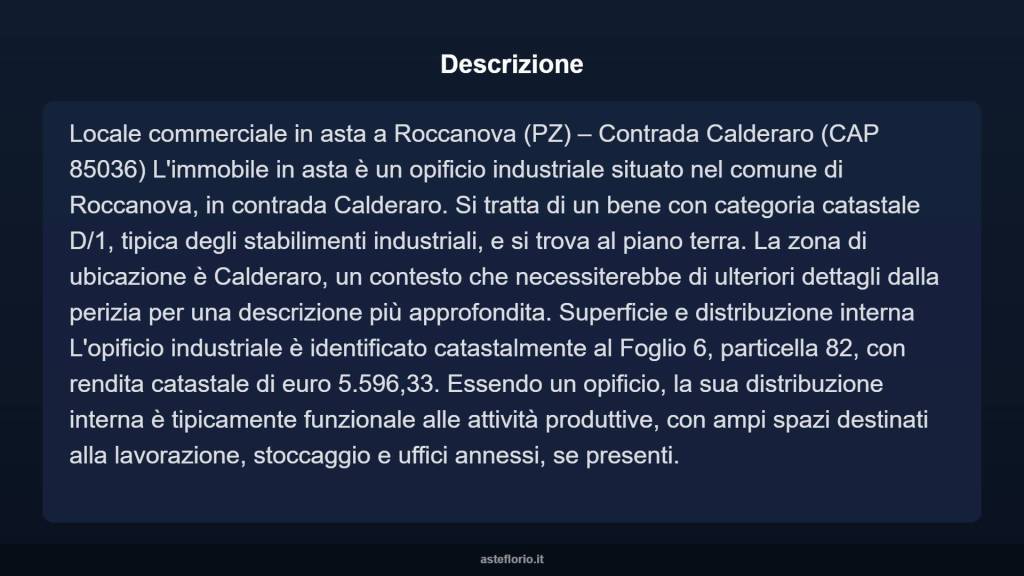 Descrizione

Locale commerciale in asta a Roccanova (PZ) – Contrada Calderaro (CAP 85036) L'immobile in asta è un opificio industriale situato nel comune di Roccanova, in contrada Calderaro. Si tratta di un bene con categoria catastale D/1, tipica degli stabilimenti industriali, e si trova al piano terra. La zona di ubicazione è Calderaro, un contesto che necessiterebbe di ulteriori dettagli dalla perizia per una descrizione più approfondita. Superficie e distribuzione interna L'opificio industriale è identificato catastalmente al Foglio 6, particella 82, con rendita catastale di euro 5.596,33. Essendo un opificio, la sua distribuzione interna è tipicamente funzionale alle attività produttive, con ampi spazi destinati alla lavorazione, stoccaggio e uffici annessi, se presenti.

asteflorio.it